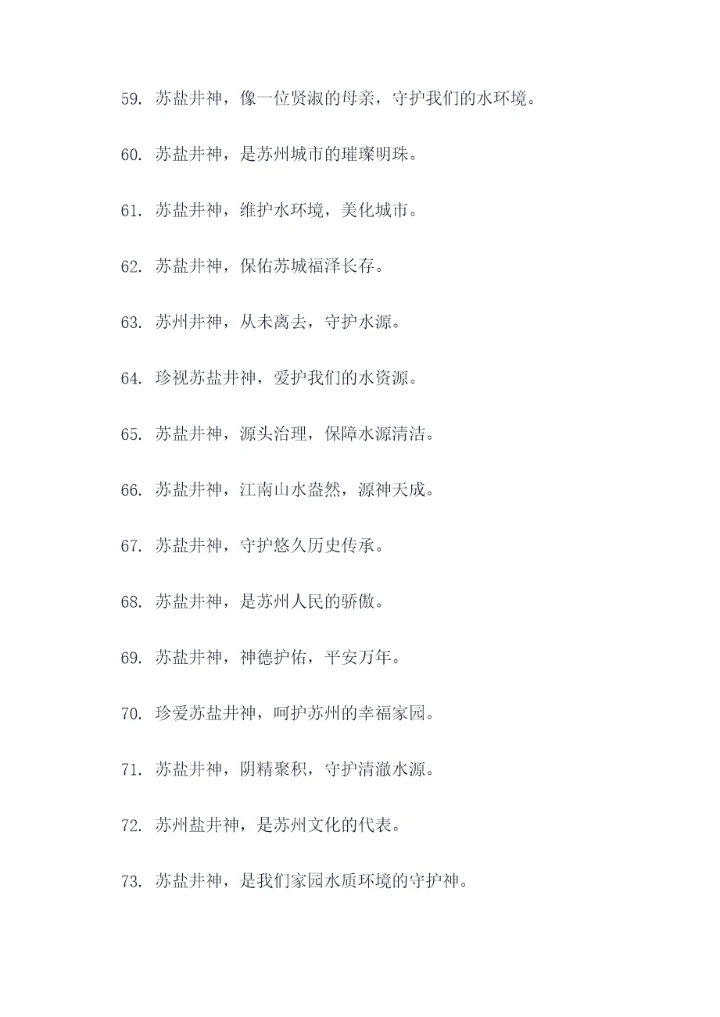 59. 苏盐井神，像一位贤淑的母亲，守护我们的水环境。

60. 苏盐井神，是苏州城市的璀璨明珠。

61. 苏盐井神，维护水环境，美化城市。

62. 苏盐井神，保佑苏城福泽长存。

63. 苏州井神，从未离去，守护水源。

64. 珍视苏盐井神，爱护我们的水资源。

65. 苏盐井神，源头治理，保障水源清洁。

66. 苏盐井神，江南山水盎然，源神天成。

67. 苏盐井神，守护悠久历史传承。

68. 苏盐井神，是苏州人民的骄傲。

69. 苏盐井神，神德护佑，平安万年。

70. 珍爱苏盐井神，呵护苏州的幸福家园。

71. 苏盐井神，阴精聚积，守护清澈水源。

72. 苏州盐井神，是苏州文化的代表。

73. 苏盐井神，是我们家园水质环境的守护神。